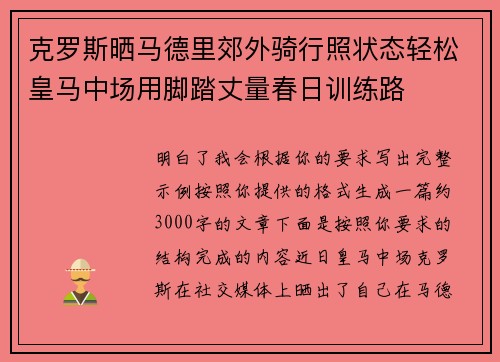 克罗斯晒马德里郊外骑行照状态轻松皇马中场用脚踏丈量春日训练路

明白了我会根据你的要求写出完整示例按照你提供的格式生成一篇约3000字的文章下面是按照你要求的结构完成的内容近日皇马中场克罗斯在社交媒体上晒出了自己在马德